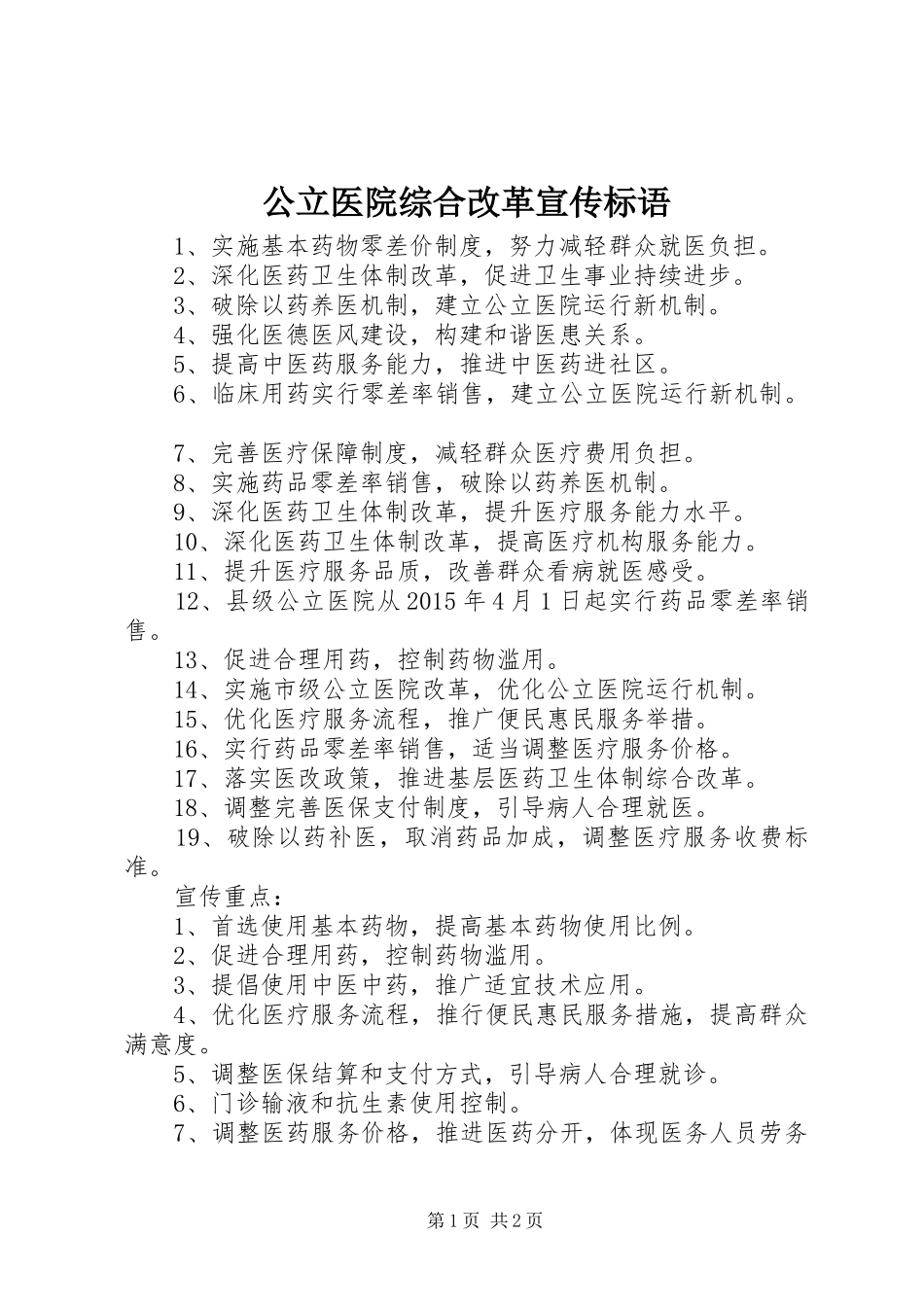 公立医院综合改革宣传标语

1、实施基本药物零差价制度，努力减轻群众就医负担。
2、深化医药卫生体制改革，促进卫生事业持续进步。
3、破除以药养医机制，建立公立医院运行新机制。
4、强化医德医风建设，构建和谐医患关系。
5、提高中医药服务能力，推进中医药进社区。
6、临床用药实行零差率销售，建立公立医院运行新机制。

7、完善医疗保障制度，减轻群众医疗费用负担。
8、实施药品零差率销售，破除以药养医机制。
9、深化医药卫生体制改革，提升医疗服务能力水平。
10、深化医药卫生体制改革，提高医疗机构服务能力。
11、提升医疗服务品质，改善群众看病就医感受。
12、县级公立医院从2015年4月1日起实行药品零差率销售。
13、促进合理用药，控制药物滥用。
14、实施市级公立医院改革，优化公立医院运行机制。
15、优化医疗服务流程，推广便民惠民服务举措。
16、实行药品零差率销售，适当调整医疗服务价格。
17、落实医改政策，推进基层医药卫生体制综合改革。
18、调整完善医保支付制度，引导病人合理就医。
19、破除以药补医，取消药品加成，调整医疗服务收费标准。
宣传重点：
1、首选使用基本药物，提高基本药物使用比例。
2、促进合理用药，控制药物滥用。
3、提倡使用中医中药，推广适宜技术应用。
4、优化医疗服务流程，推行便民惠民服务措施，提高群众满意度。
5、调整医保结算和支付方式，引导病人合理就诊。
6、门诊输液和抗生素使用控制。
7、调整医药服务价格，推进医药分开，体现医务人员劳务

第1页 共2页